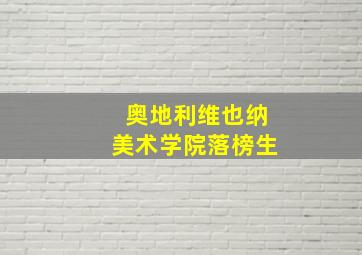 奥地利维也纳
美术学院落榜生